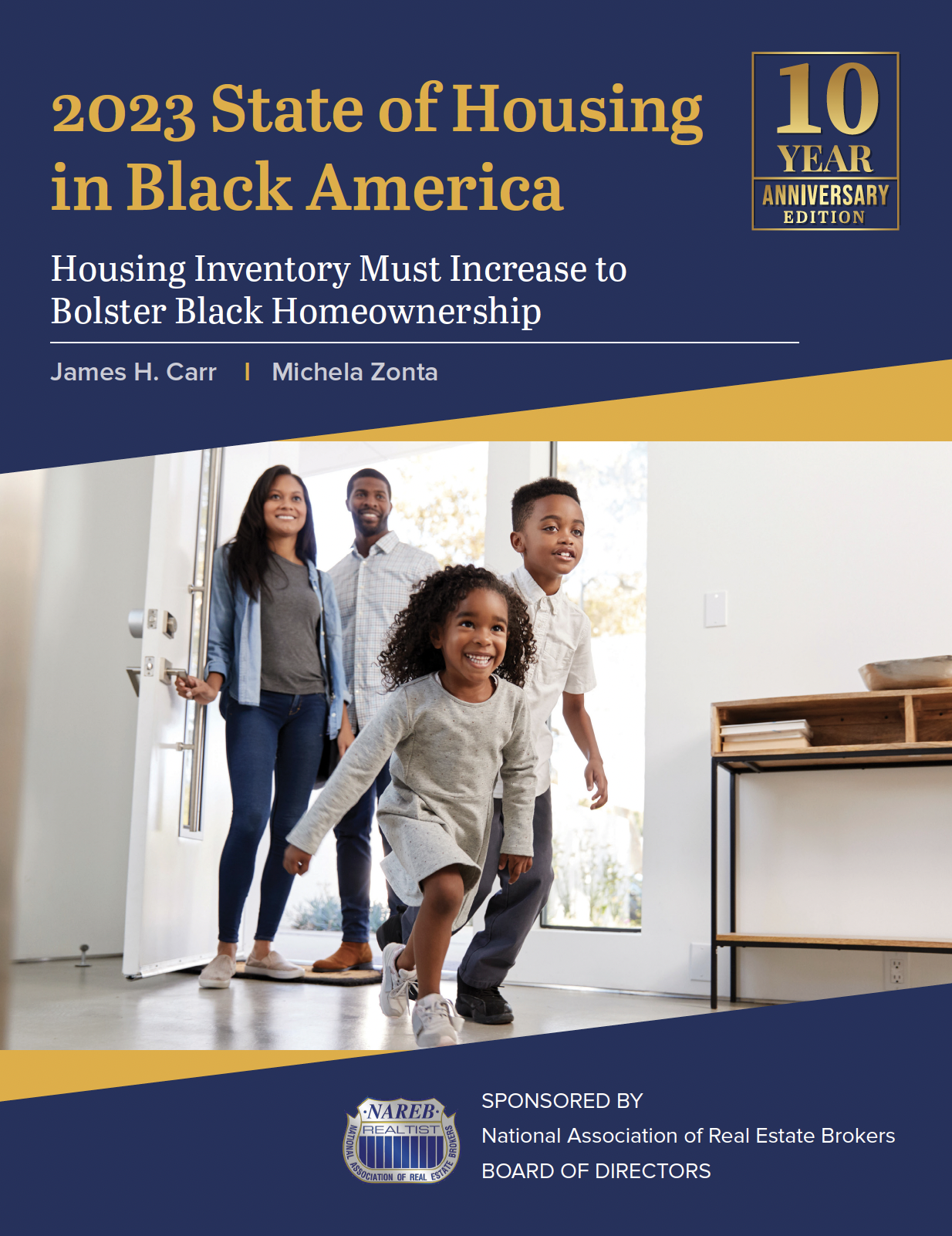 2023 State of Housing in Black America

10 YEAR ANNIVERSARY EDITION

Housing Inventory Must Increase to Bolster Black Homeownership

James H. Carr | Michela Zonta

NAREB REALTIST NATIONAL ASSOCIATION OF REAL ESTATE BROKERS

SPONSORED BY
National Association of Real Estate Brokers
BOARD OF DIRECTORS